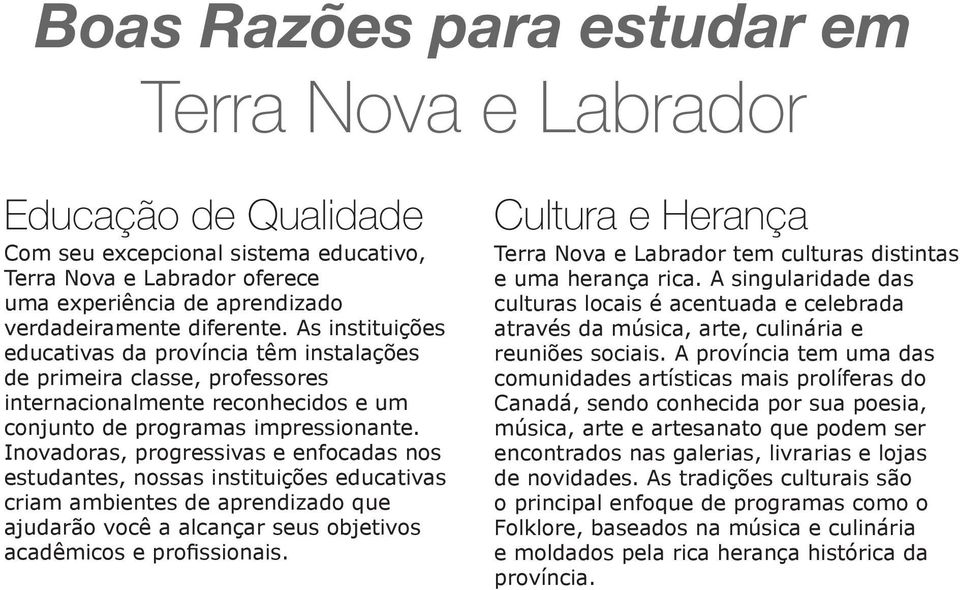 Boas Razões para estudar em Terra Nova e Labrador

Educação de Qualidade
Com seu excepcional sistema educativo, Terra Nova e Labrador oferece uma experiência de aprendizado verdadeiramente diferente. As instituições educativas da província têm instalações de primeira classe, professores internacionalmente reconhecidos e um conjunto de programas impressionante. Inovadoras, progressivas e enfocadas nos estudantes, nossas instituições educativas criam ambientes de aprendizado que ajudarão você a alcançar seus objetivos acadêmicos e profissionais.

Cultura e Herança
Terra Nova e Labrador tem culturas distintas e uma herança rica. A singularidade das culturas locais é acentuada e celebrada através da música, arte, culinária e reuniões sociais. A província tem uma das comunidades artísticas mais prolíferas do Canadá, sendo conhecida por sua poesia, música, arte e artesanato que podem ser encontrados nas galerias, livrarias e lojas de novidades. As tradições culturais são o principal enfoque de programas como o Folklore, baseados na música e culinária e moldados pela rica herança histórica da província.